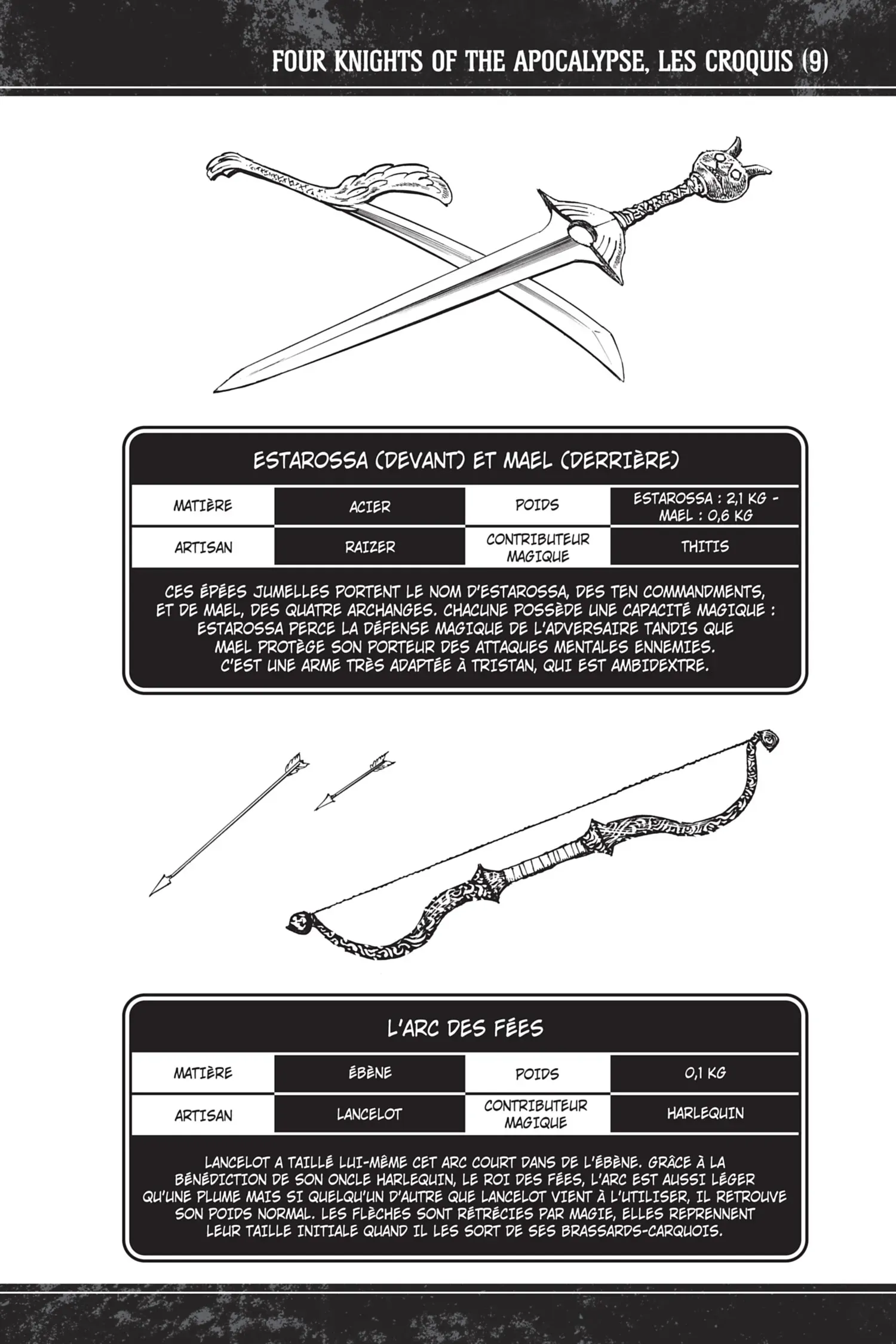 FOUR KNIGHTS OF THE APOCALYPSE, LES CROQUIS (9)

ESTAROSSA (DEVANT) ET MAEL (DERRIÈRE)

| MATIÈRE | ACIER | POIDS | ESTAROSSA : 2,1 KG - MAEL : 0,6 KG |
|---|---|---|---|
| ARTISAN | RAIZER | CONTRIBUTEUR MAGIQUE | THITIS |

CES ÉPÉES JUMELLES PORTENT LE NOM D'ESTAROSSA, DES TEN COMMANDMENTS, ET DE MAEL, DES QUATRE ARCHANGES. CHACUNE POSSÈDE UNE CAPACITÉ MAGIQUE : ESTAROSSA PERCE LA DÉFENSE MAGIQUE DE L'ADVERSAIRE TANDIS QUE MAEL PROTÈGE SON PORTEUR DES ATTAQUES MENTALES ENNEMIES. C'EST UNE ARME TRÈS ADAPTÉE À TRISTAN, QUI EST AMBIDEXTRE.

L'ARC DES FÉES

| MATIÈRE | ÉBÈNE | POIDS | 0,1 KG |
|---|---|---|---|
| ARTISAN | LANCELOT | CONTRIBUTEUR MAGIQUE | HARLEQUIN |

LANCELOT A TAILLÉ LUI-MÊME CET ARC COURT DANS DE L'ÉBÈNE. GRÂCE À LA BÉNÉDICTION DE SON ONCLE HARLEQUIN, LE ROI DES FÉES, L'ARC EST AUSSI LÉGER QU'UNE PLUME MAIS SI QUELQU'UN D'AUTRE QUE LANCELOT VIENT À L'UTILISER, IL RETROUVE SON POIDS NORMAL. LES FLÈCHES SONT RÉTRÉCIES PAR MAGIE, ELLES REPRENNENT LEUR TAILLE INITIALE QUAND IL LES SORT DE SES BRASSARDS-CARQUOIS.